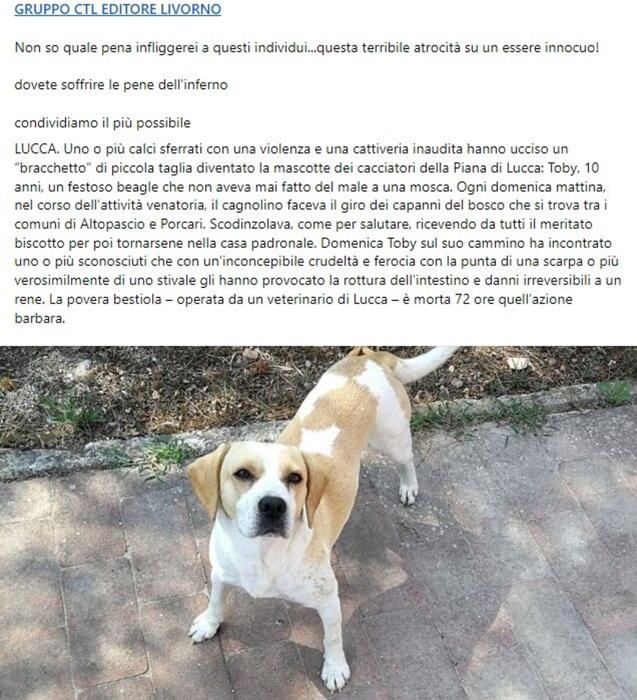 GRUPPO CTL EDITORE LIVORNO

Non so quale pena infliggerei a questi individui...questa terribile atrocità su un essere innocuo!

dovete soffrire le pene dell'inferno

condividiamo il più possibile

LUCCA. Uno o più calci sferrati con una violenza e una cattiveria inaudita hanno ucciso un "bracchetto" di piccola taglia diventato la mascotte dei cacciatori della Piana di Lucca: Toby, 10 anni, un festoso beagle che non aveva mai fatto del male a una mosca. Ogni domenica mattina, nel corso dell'attività venatoria, il cagnolino faceva il giro dei capanni del bosco che si trova tra i comuni di Altopascio e Porcari. Scodinzolava, come per salutare, ricevendo da tutti il meritato biscotto per poi tornarsene nella casa padronale. Domenica Toby sul suo cammino ha incontrato uno o più sconosciuti che con un'inconcepibile crudeltà e ferocia con la punta di una scarpa o più verosimilmente di uno stivale gli hanno provocato la rottura dell'intestino e danni irreversibili a un rene. La povera bestiola – operata da un veterinario di Lucca – è morta 72 ore quell'azione barbara.